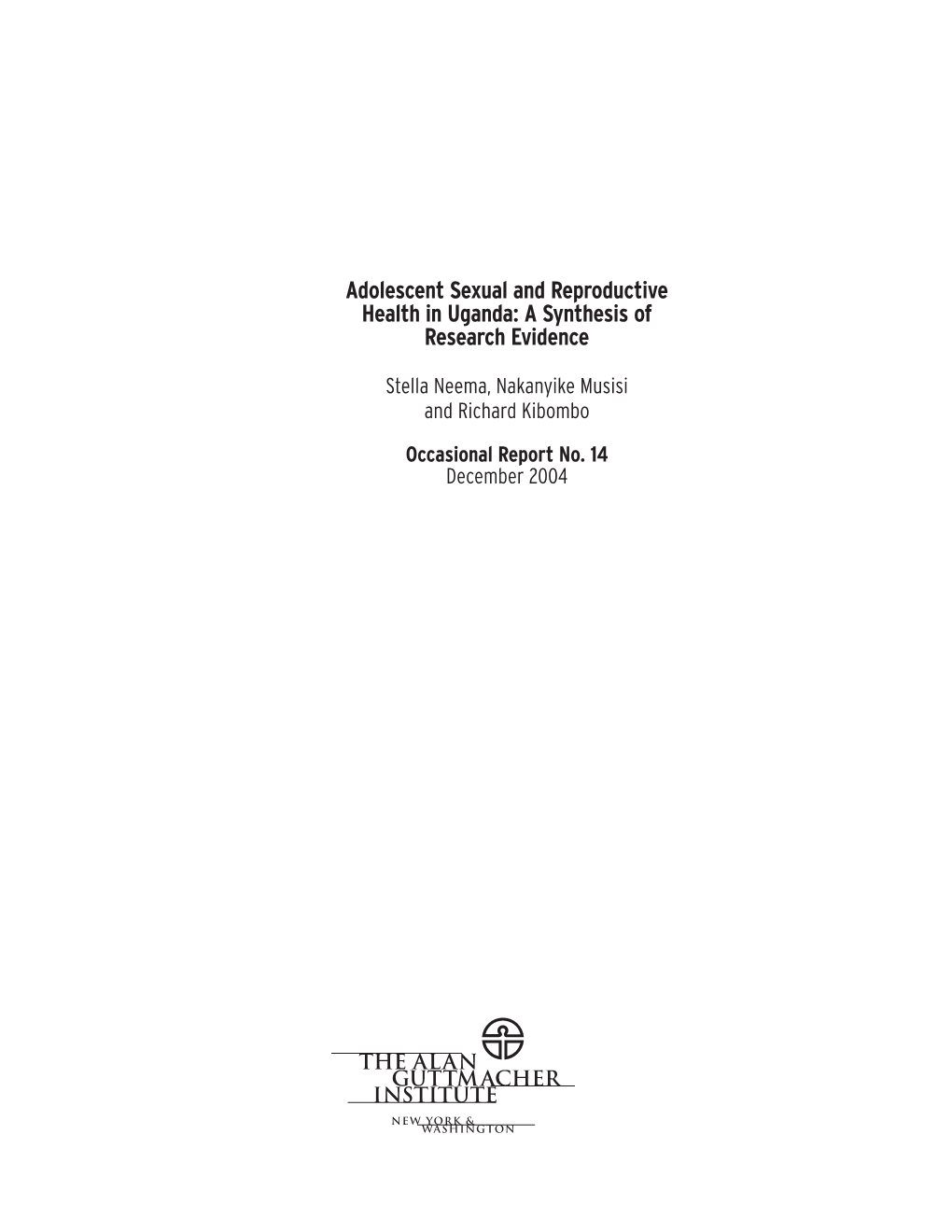 Adolescent Sexual and Reproductive Health in Uganda: A Synthesis of Research Evidence

Stella Neema, Nakanyike Musisi and Richard Kibombo

Occasional Report No. 14
December 2004

THE ALAN GUTTMACHER INSTITUTE

NEW YORK & WASHINGTON